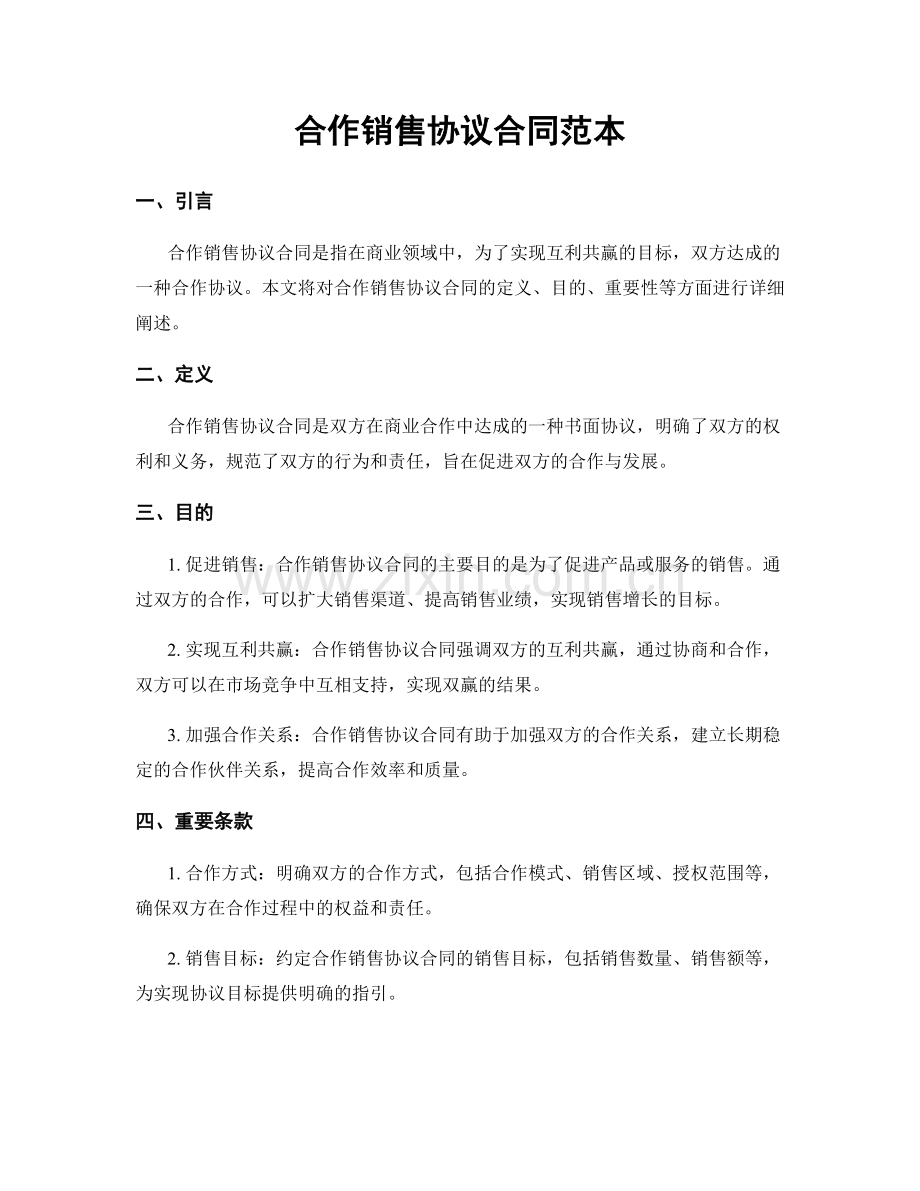 合作销售协议合同范本

一、引言

合作销售协议合同是指在商业领域中，为了实现互利共赢的目标，双方达成的一种合作协议。本文将对合作销售协议合同的定义、目的、重要性等方面进行详细阐述。

二、定义

合作销售协议合同是双方在商业合作中达成的一种书面协议，明确了双方的权利和义务，规范了双方的行为和责任，旨在促进双方的合作与发展。

三、目的

1.促进销售：合作销售协议合同的主要目的是为了促进产品或服务的销售。通过双方的合作，可以扩大销售渠道、提高销售业绩，实现销售增长的目标。

2.实现互利共赢：合作销售协议合同强调双方的互利共赢，通过协商和合作，双方可以在市场竞争中互相支持，实现双赢的结果。

3.加强合作关系：合作销售协议合同有助于加强双方的合作关系，建立长期稳定的合作伙伴关系，提高合作效率和质量。

四、重要条款

1.合作方式：明确双方的合作方式，包括合作模式、销售区域、授权范围等，确保双方在合作过程中的权益和责任。

2.销售目标：约定合作销售协议合同的销售目标，包括销售数量、销售额等，为实现协议目标提供明确的指引。

www.zixin.com.cn